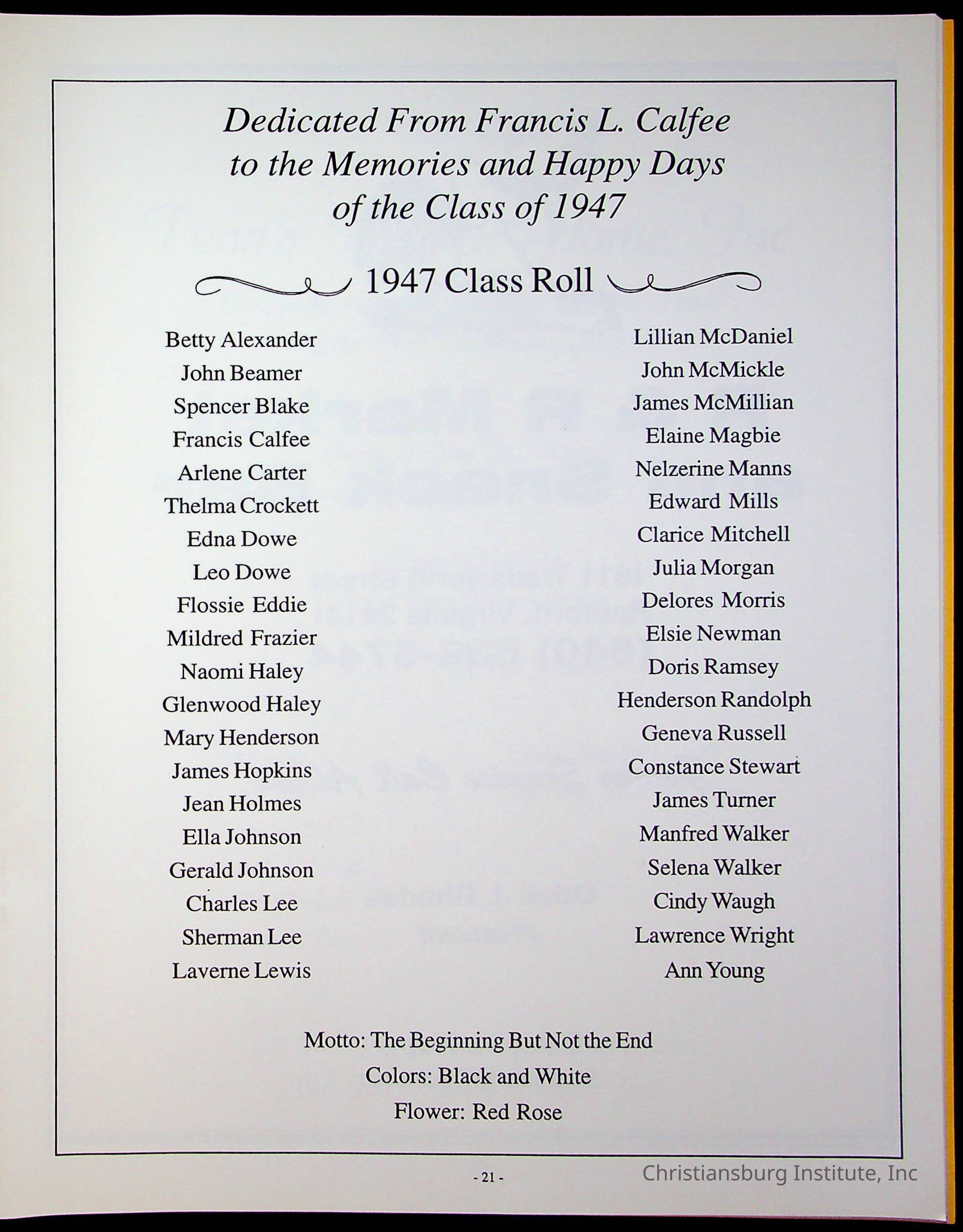 Dedicated From Francis L. Calfee to the Memories and Happy Days of the Class of 1947

1947 Class Roll

Betty Alexander
John Beamer
Spencer Blake
Francis Calfee
Arlene Carter
Thelma Crockett
Edna Dowe
Leo Dowe
Flossie Eddie
Mildred Frazier
Naomi Haley
Glenwood Haley
Mary Henderson
James Hopkins
Jean Holmes
Ella Johnson
Gerald Johnson
Charles Lee
Sherman Lee
Laverne Lewis

Lillian McDaniel
John McMickle
James McMillian
Elaine Magbie
Nelzerine Manns
Edward Mills
Clarice Mitchell
Julia Morgan
Delores Morris
Elsie Newman
Doris Ramsey
Henderson Randolph
Geneva Russell
Constance Stewart
James Turner
Manfred Walker
Selena Walker
Cindy Waugh
Lawrence Wright
Ann Young

Motto: The Beginning But Not the End
Colors: Black and White
Flower: Red Rose

- 21 -

Christiansburg Institute, Inc